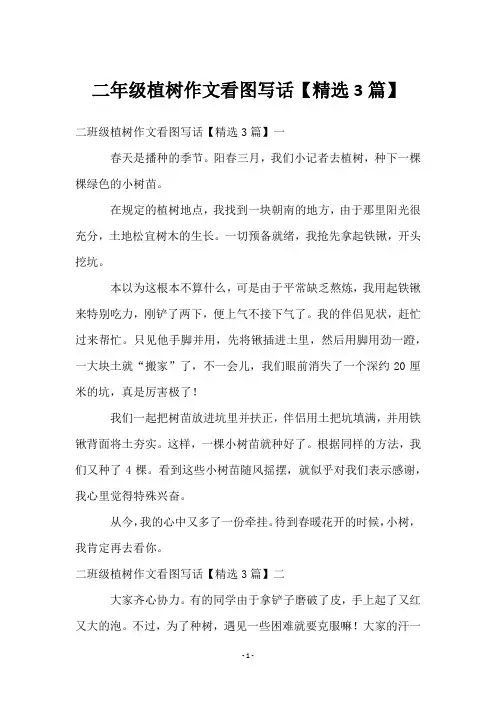 二年级植树作文看图写话【精选 3 篇】

二班级植树作文看图写话【精选 3 篇】一

春天是播种的季节。阳春三月，我们小记者去植树，种下一棵棵绿色的小树苗。

在规定的植树地点，我找到一块朝南的地方，由于那里阳光很充分，土地松宜树木的生长。一切预备就绪，我抢先拿起铁锹，开头挖坑。

本以为这根本不算什么，可是由于平常缺乏熬炼，我用起铁锹来特别吃力，刚铲了两下，便上气不接下气了。我的伴侣见状，赶忙过来帮忙。只见他手脚并用，先将锹插进土里，然后用脚用劲一蹬，一大块土就“搬家”了，不一会儿，我们眼前消失了一个深约 20 厘米的坑，真是厉害极了！

我们一起把树苗放进坑里并扶正，伴侣用土把坑填满，并用铁锹背面将土夯实。这样，一棵小树苗就种好了。根据同样的方法，我们又种了 4 棵。看到这些小树苗随风摇摆，就似乎对我们表示感谢，我心里觉得特殊兴奋。

从今，我的心中又多了一份牵挂。待到春暖花开的时候，小树，我肯定再去看你。

二班级植树作文看图写话【精选 3 篇】二

大家齐心协力。有的同学由于拿铲子磨破了皮，手上起了又红又大的泡。不过，为了种树，遇见一些困难就要克服嘛！大家的汗一

- 1 -